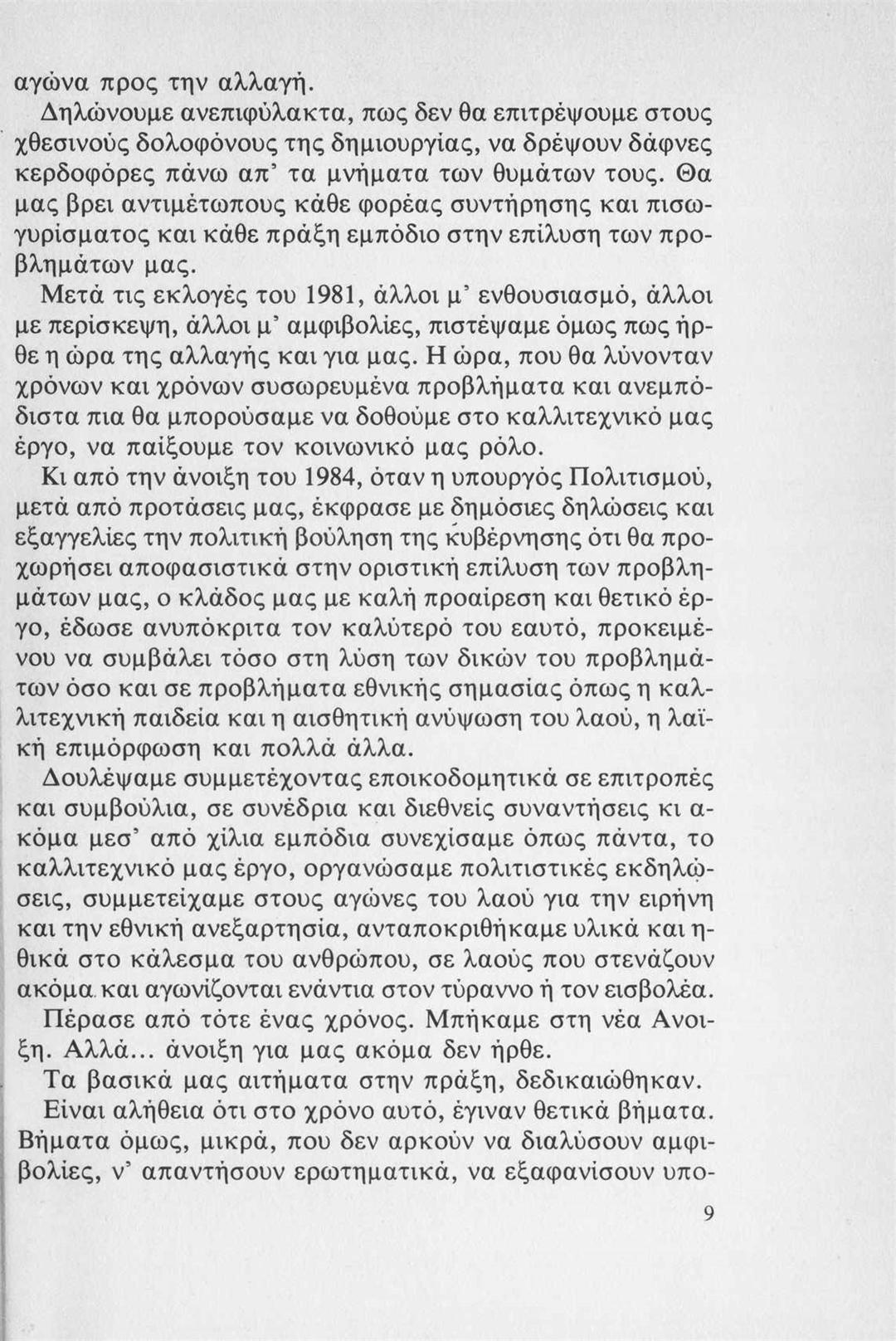 αγώνα προς την αλλαγή.

Δηλώνουμε ανεπιφύλακτα, πως δεν θα επιτρέψουμε στους χθεσινούς δολοφόνους της δημιουργίας, να δρέψουν δάφνες κερδοφόρες πάνω απ' τα μνήματα των θυμάτων τους. Θα μας βρει αντιμέτωπους κάθε φορέας συντήρησης και πισωγυρίσματος και κάθε πράξη εμπόδιο στην επίλυση των προβλημάτων μας.

Μετά τις εκλογές του 1981, άλλοι μ' ενθουσιασμό, άλλοι με περίσκεψη, άλλοι μ' αμφιβολίες, πιστέψαμε όμως πως ήρθε η ώρα της αλλαγής και για μας. Η ώρα, που θα λύνονταν χρόνων και χρόνων συσωρευμένα προβλήματα και ανεμπόδιστα πια θα μπορούσαμε να δοθούμε στο καλλιτεχνικό μας έργο, να παίξουμε τον κοινωνικό μας ρόλο.

Κι από την άνοιξη του 1984, όταν η υπουργός Πολιτισμού, μετά από προτάσεις μας, έκφρασε με δημόσιες δηλώσεις και εξαγγελίες την πολιτική βούληση της κυβέρνησης ότι θα προχωρήσει αποφασιστικά στην οριστική επίλυση των προβλημάτων μας, ο κλάδος μας με καλή προαίρεση και θετικό έργο, έδωσε ανυπόκριτα τον καλύτερό του εαυτό, προκειμένου να συμβάλει τόσο στη λύση των δικών του προβλημάτων όσο και σε προβλήματα εθνικής σημασίας όπως η καλλιτεχνική παιδεία και η αισθητική ανύψωση του λαού, η λαϊκή επιμόρφωση και πολλά άλλα.

Δουλέψαμε συμμετέχοντας εποικοδομητικά σε επιτροπές και συμβούλια, σε συνέδρια και διεθνείς συναντήσεις κι ακόμα μεσ' από χίλια εμπόδια συνεχίσαμε όπως πάντα, το καλλιτεχνικό μας έργο, οργανώσαμε πολιτιστικές εκδηλώσεις, συμμετείχαμε στους αγώνες του λαού για την ειρήνη και την εθνική ανεξαρτησία, ανταποκριθήκαμε υλικά και ηθικά στο κάλεσμα του ανθρώπου, σε λαούς που στενάζουν ακόμα και αγωνίζονται ενάντια στον τύραννο ή τον εισβολέα.

Πέρασε από τότε ένας χρόνος. Μπήκαμε στη νέα Ανοιξη. Αλλά... άνοιξη για μας ακόμα δεν ήρθε.

Τα βασικά μας αιτήματα στην πράξη, δεδικαιώθηκαν.

Είναι αλήθεια ότι στο χρόνο αυτό, έγιναν θετικά βήματα. Βήματα όμως, μικρά, που δεν αρκούν να διαλύσουν αμφιβολίες, ν' απαντήσουν ερωτηματικά, να εξαφανίσουν υπο-

9